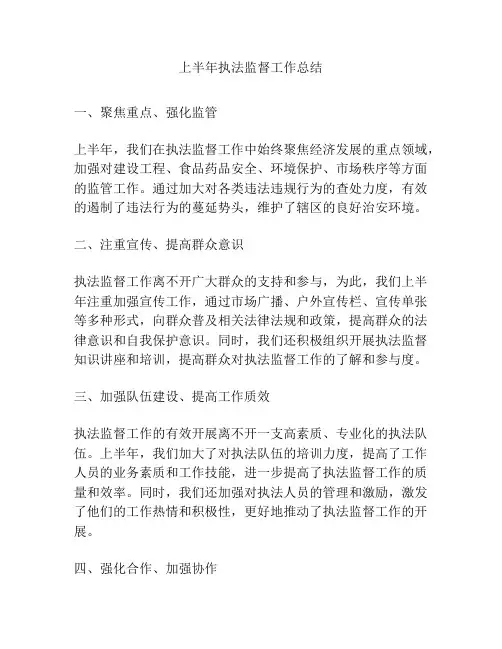 上半年执法监督工作总结

一、聚焦重点、强化监管

上半年，我们在执法监督工作中始终聚焦经济发展的重点领域，加强对建设工程、食品药品安全、环境保护、市场秩序等方面的监管工作。通过加大对各类违法违规行为的查处力度，有效的遏制了违法行为的蔓延势头，维护了辖区的良好治安环境。

二、注重宣传、提高群众意识

执法监督工作离不开广大群众的支持和参与，为此，我们上半年注重加强宣传工作，通过市场广播、户外宣传栏、宣传单张等多种形式，向群众普及相关法律法规和政策，提高群众的法律意识和自我保护意识。同时，我们还积极组织开展执法监督知识讲座和培训，提高群众对执法监督工作的了解和参与度。

三、加强队伍建设、提高工作质效

执法监督工作的有效开展离不开一支高素质、专业化的执法队伍。上半年，我们加大了对执法队伍的培训力度，提高了工作人员的业务素质和工作技能，进一步提高了执法监督工作的质量和效率。同时，我们还加强对执法人员的管理和激励，激发了他们的工作热情和积极性，更好地推动了执法监督工作的开展。

四、强化合作、加强协作